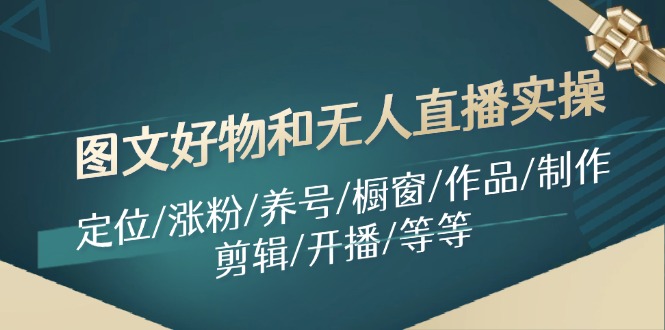 图文好物和无人直播实操

定位/涨粉/养号/橱窗/作品/制作
剪辑/开播/等等